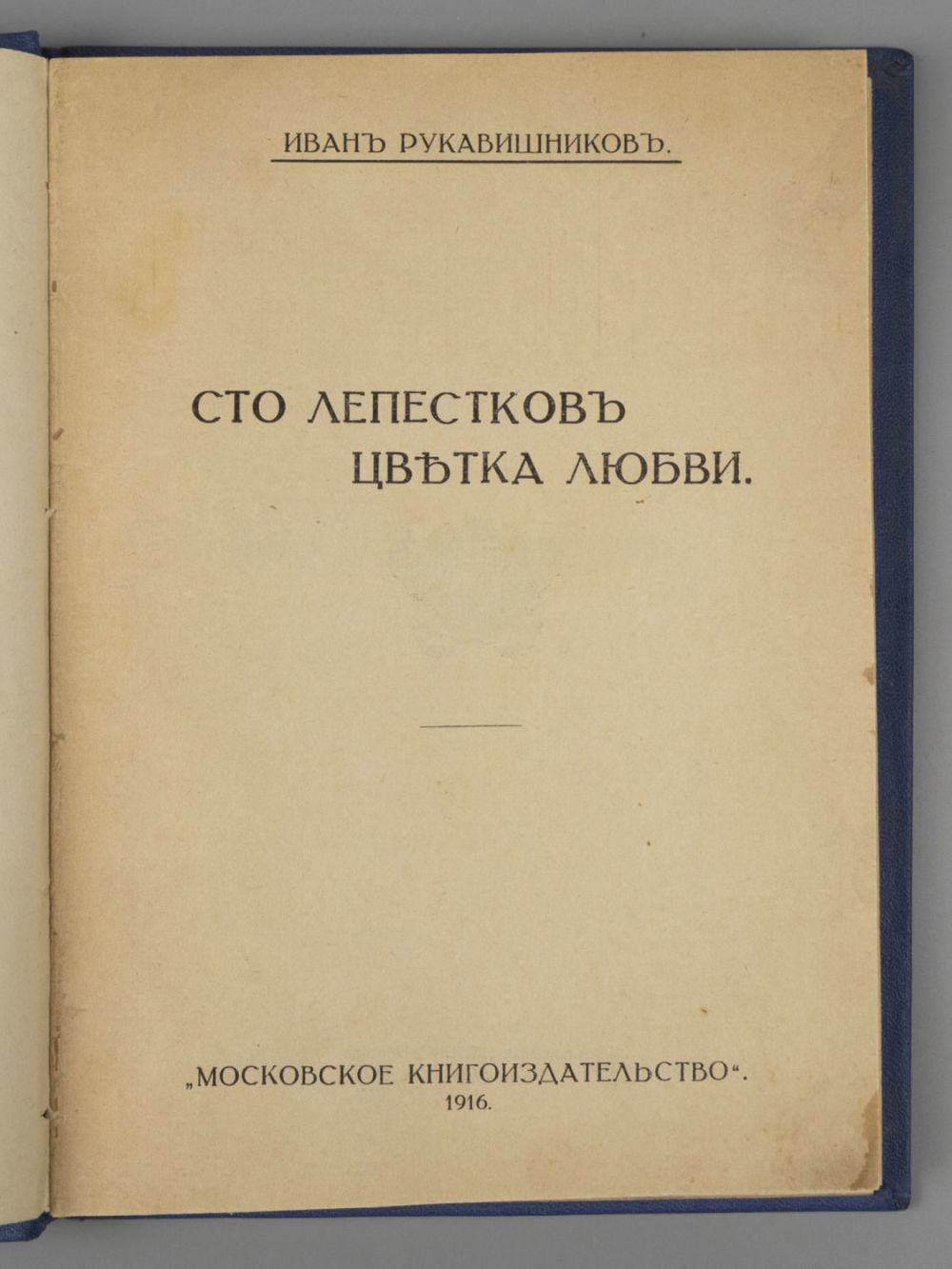 ИВАНЪ РУКАВИШНИКОВЪ.

СТО ЛЕПЕСТКОВЪ
ЦВѢТКА ЛЮБВИ.

„МОСКОВСКОЕ КНИГОИЗДАТЕЛЬСТВО“.
1916.